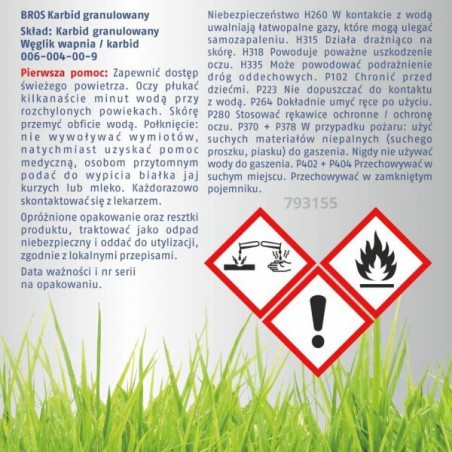 BROS Karbid granulowany

Skład: Karbid granulowany
Węglik wapnia / karbid
006-004-00-9

Pierwsza pomoc: Zapewnić dostęp świeżego powietrza. Oczy płukać kilkanaście minut wodą przy rozchylonych powiekach. Skórę przemyć obficie wodą. Połknięcie: nie wywoływać wymiotów, natychmiast uzyskać pomoc medyczną, osobom przytomnym podać do wypicia białka jaj kurzych lub mleko. Każdorazowo skontaktować się z lekarzem.

Opróżnione opakowanie oraz resztki produktu, traktować jako odpad niebezpieczny i oddać do utylizacji, zgodnie z lokalnymi przepisami.

Data ważności i nr serii na opakowaniu.

Niebezpieczeństwo H260 W kontakcie z wodą uwalniają łatwopalne gazy, które mogą ulegać samozapaleniu. H315 Działa drażniąco na skórę. H318 Powoduje poważne uszkodzenie oczu. H335 Może powodować podrażnienie dróg oddechowych. P102 Chronić przed dziećmi. P223 Nie dopuszczać do kontaktu z wodą. P264 Dokładnie umyć ręce po użyciu. P280 Stosować rękawice ochronne / ochronę oczu. P370 + P378 W przypadku pożaru: użyć suchych materiałów niepalnych (suchego proszku, piasku) do gaszenia. Nigdy nie używać wody do gaszenia. P402 + P404 Przechowywać w suchym miejscu. Przechowywać w zamkniętym pojemniku.

793155